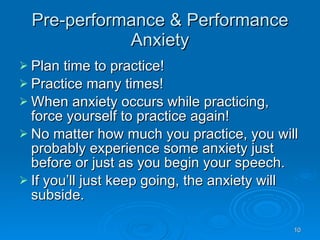 Pre-performance & Performance Anxiety

➢ Plan time to practice!
➢ Practice many times!
➢ When anxiety occurs while practicing, force yourself to practice again!
➢ No matter how much you practice, you will probably experience some anxiety just before or just as you begin your speech.
➢ If you'll just keep going, the anxiety will subside.

10